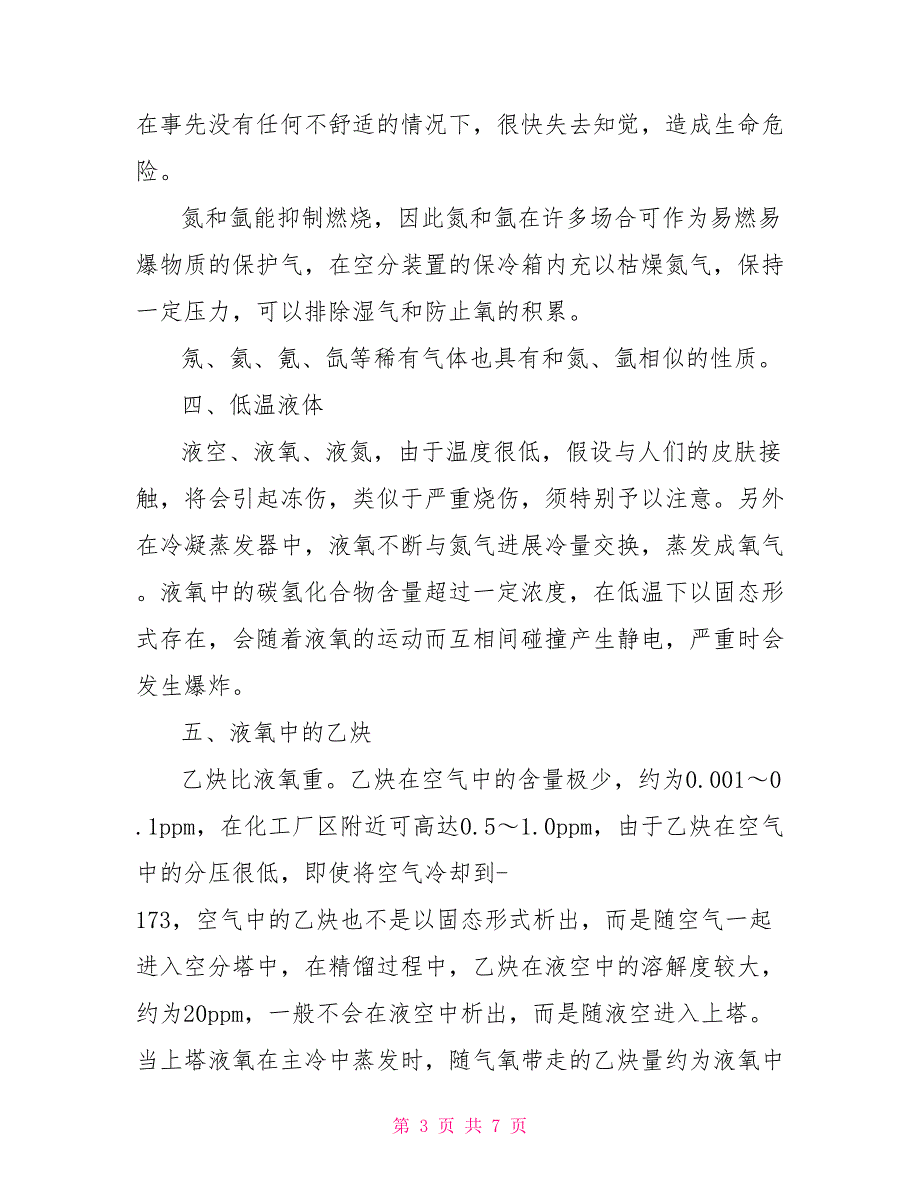 在事先没有任何不舒适的情况下，很快失去知觉，造成生命危险。

氮和氩能抑制燃烧，因此氮和氩在许多场合可作为易燃易爆物质的保护气，在空分装置的保冷箱内充以枯燥氮气，保持一定压力，可以排除湿气和防止氧的积累。

氖、氦、氪、氙等稀有气体也具有和氮、氩相似的性质。

四、低温液体

液空、液氧、液氮，由于温度很低，假设与人们的皮肤接触，将会引起冻伤，类似于严重烧伤，须特别予以注意。另外在冷凝蒸发器中，液氧不断与氮气进展冷量交换，蒸发成氧气。液氧中的碳氢化合物含量超过一定浓度，在低温下以固态形式存在，会随着液氧的运动而互相间碰撞产生静电，严重时会发生爆炸。

五、液氧中的乙炔

乙炔比液氧重。乙炔在空气中的含量极少，约为0.001～0.1ppm，在化工厂区附近可高达0.5～1.0ppm，由于乙炔在空气中的分压很低，即使将空气冷却到-173，空气中的乙炔也不是以固态形式析出，而是随空气一起进入空分塔中，在精馏过程中，乙炔在液空中的溶解度较大，约为20ppm，一般不会在液空中析出，而是随液空进入上塔。当上塔液氧在主冷中蒸发时，随气氧带走的乙炔量约为液氧中

第 3 页 共 7 页